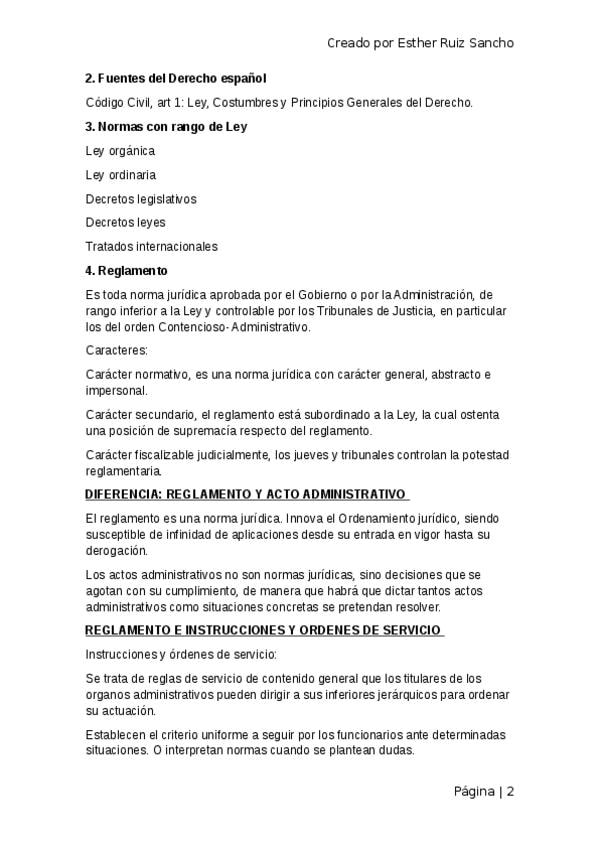 Creado por Esther Ruiz Sancho

**2. Fuentes del Derecho español**

Código Civil, art 1: Ley, Costumbres y Principios Generales del Derecho.

**3. Normas con rango de Ley**

Ley orgánica

Ley ordinaria

Decretos legislativos

Decretos leyes

Tratados internacionales

**4. Reglamento**

Es toda norma jurídica aprobada por el Gobierno o por la Administración, de rango inferior a la Ley y controlable por los Tribunales de Justicia, en particular los del orden Contencioso- Administrativo.

Caracteres:

Carácter normativo, es una norma jurídica con carácter general, abstracto e impersonal.

Carácter secundario, el reglamento está subordinado a la Ley, la cual ostenta una posición de supremacía respecto del reglamento.

Carácter fiscalizable judicialmente, los jueves y tribunales controlan la potestad reglamentaria.

**DIFERENCIA: REGLAMENTO Y ACTO ADMINISTRATIVO**

El reglamento es una norma jurídica. Innova el Ordenamiento jurídico, siendo susceptible de infinidad de aplicaciones desde su entrada en vigor hasta su derogación.

Los actos administrativos no son normas jurídicas, sino decisiones que se agotan con su cumplimiento, de manera que habrá que dictar tantos actos administrativos como situaciones concretas se pretendan resolver.

**REGLAMENTO E INSTRUCCIONES Y ORDENES DE SERVICIO**

Instrucciones y órdenes de servicio:

Se trata de reglas de servicio de contenido general que los titulares de los organos administrativos pueden dirigir a sus inferiores jerárquicos para ordenar su actuación.

Establecen el criterio uniforme a seguir por los funcionarios ante determinadas situaciones. O interpretan normas cuando se plantean dudas.

Página | 2